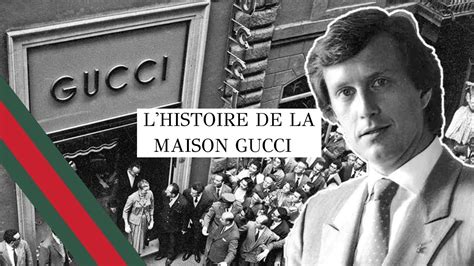 GUCCI

L'HISTOIRE DE LA MAISON GUCCI